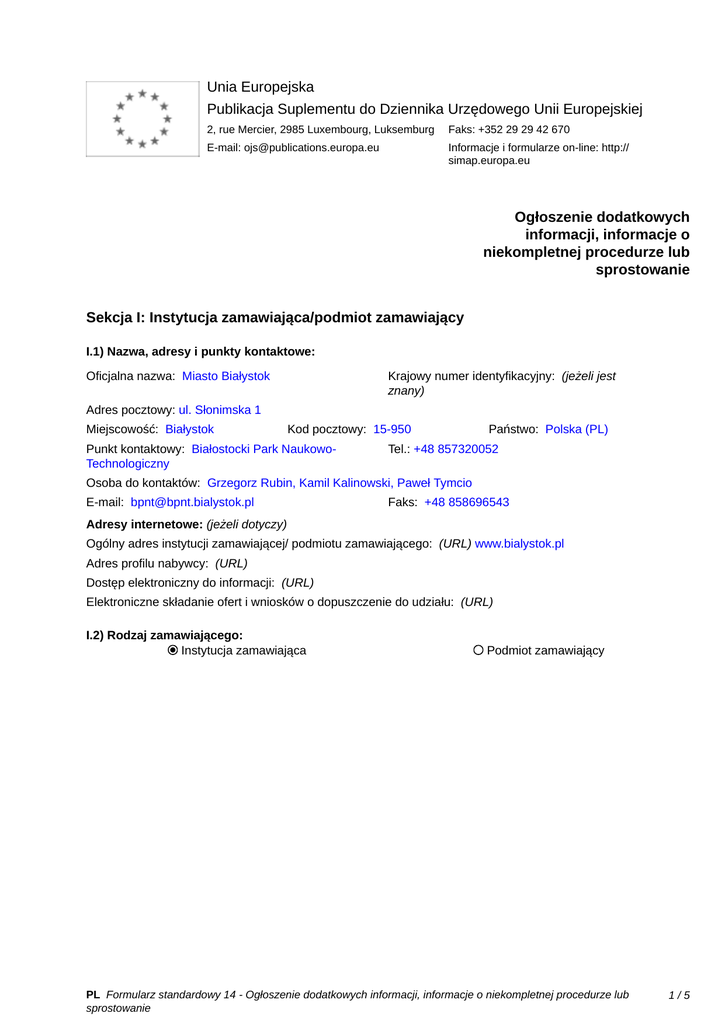 Unia Europejska
Publikacja Suplementu do Dziennika Urzędowego Unii Europejskiej
2, rue Mercier, 2985 Luxembourg, Luksemburg
Faks: +352 29 29 42 670
E-mail: ojs@publications.europa.eu
Informacje i formularze on-line: http://simap.europa.eu

Ogłoszenie dodatkowych informacji, informacje o niekompletnej procedurze lub sprostowanie

Sekcja I: Instytucja zamawiająca/podmiot zamawiający

I.1) Nazwa, adresy i punkty kontaktowe:

Oficjalna nazwa: Miasto Białystok
Krajowy numer identyfikacyjny: (jeżeli jest znany)
Adres pocztowy: ul. Słonimska 1
Miejscowość: Białystok
Kod pocztowy: 15-950
Państwo: Polska (PL)
Punkt kontaktowy: Białostocki Park Naukowo-Technologiczny
Tel.: +48 857320052
Osoba do kontaktów: Grzegorz Rubin, Kamil Kalinowski, Paweł Tymcio
E-mail: bpnt@bpnt.bialystok.pl
Faks: +48 858696543
Adresy internetowe: (jeżeli dotyczy)
Ogólny adres instytucji zamawiającej/ podmiotu zamawiającego: (URL) www.bialystok.pl
Adres profilu nabywcy: (URL)
Dostęp elektroniczny do informacji: (URL)
Elektroniczne składanie ofert i wniosków o dopuszczenie do udziału: (URL)

I.2) Rodzaj zamawiającego:
Instytucja zamawiająca
Podmiot zamawiający

PL Formularz standardowy 14 - Ogłoszenie dodatkowych informacji, informacje o niekompletnej procedurze lub sprostowanie
1 / 5